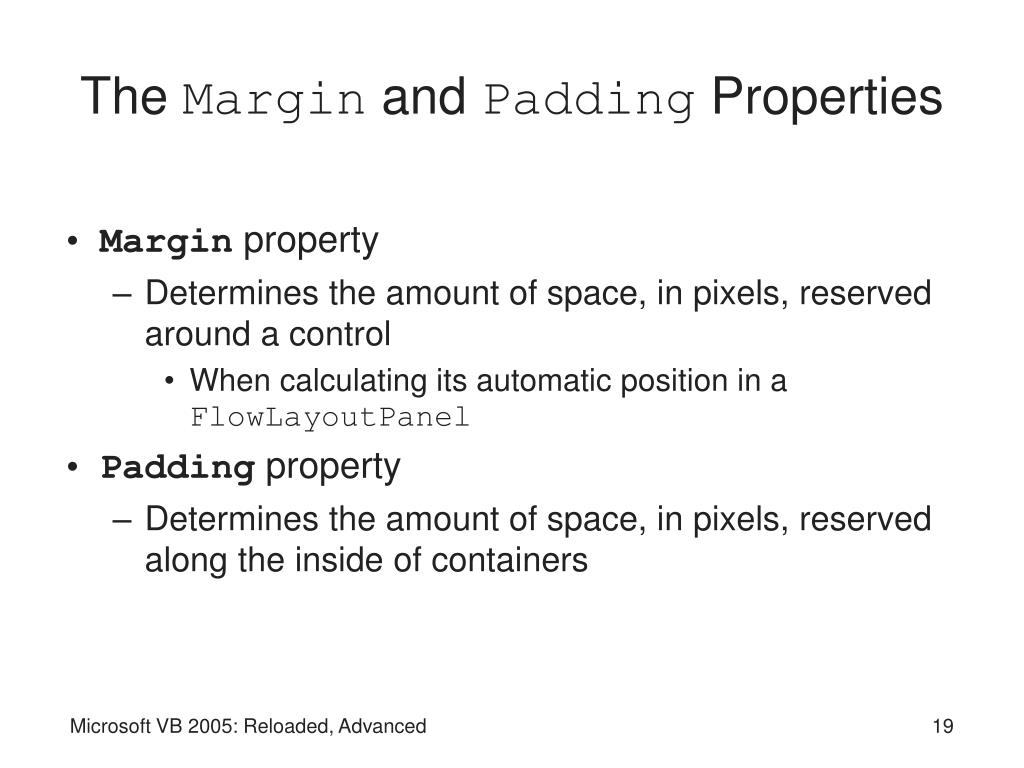 The Margin and Padding Properties

• Margin property
– Determines the amount of space, in pixels, reserved around a control
• When calculating its automatic position in a FlowLayoutPanel

• Padding property
– Determines the amount of space, in pixels, reserved along the inside of containers

Microsoft VB 2005: Reloaded, Advanced

19